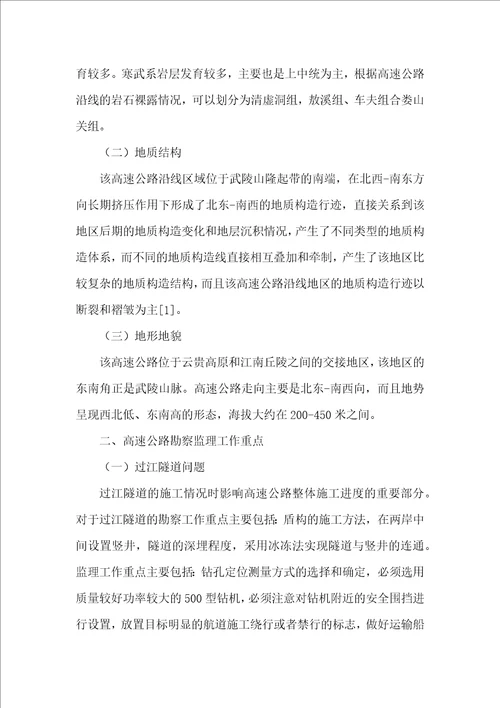 育较多。寒武系岩层发育较多，主要也是上中统为主，根据高速公路沿线的岩石裸露情况，可以划分为清虚洞组，敖溪组、车夫组合娄山关组。

（二）地质结构

该高速公路沿线区域位于武陵山隆起带的南端，在北西-南东方向长期挤压作用下形成了北东-南西的地质构造行迹，直接关系到该地区后期的地质构造变化和地层沉积情况，产生了不同类型的地质构造体系，而不同的地质构造线直接相互叠加和牵制，产生了该地区比较复杂的地质构造结构，而且该高速公路沿线地区的地质构造行迹以断裂和褶皱为主[1]。

（三）地形地貌

该高速公路位于云贵高原和江南丘陵之间的交接地区，该地区的东南角正是武陵山脉。高速公路走向主要是北东-南西向，而且地势呈现西北低、东南高的形态，海拔大约在200-450米之间。

二、高速公路勘察监理工作重点

（一）过江隧道问题

过江隧道的施工情况时影响高速公路整体施工进度的重要部分。对于过江隧道的勘察工作重点主要包括：盾构的施工方法，在两岸中间设置竖井，隧道的深埋程度，采用冰冻法实现隧道与竖井的连通。监理工作重点主要包括：钻孔定位测量方式的选择和确定，必须选用质量较好功率较大的500型钻机，必须注意对钻机附近的安全围挡进行设置，放置目标明显的航道施工绕行或者禁行的标志，做好运输船